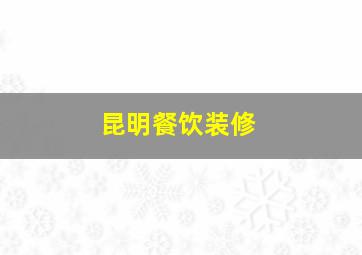 昆明餐饮装修